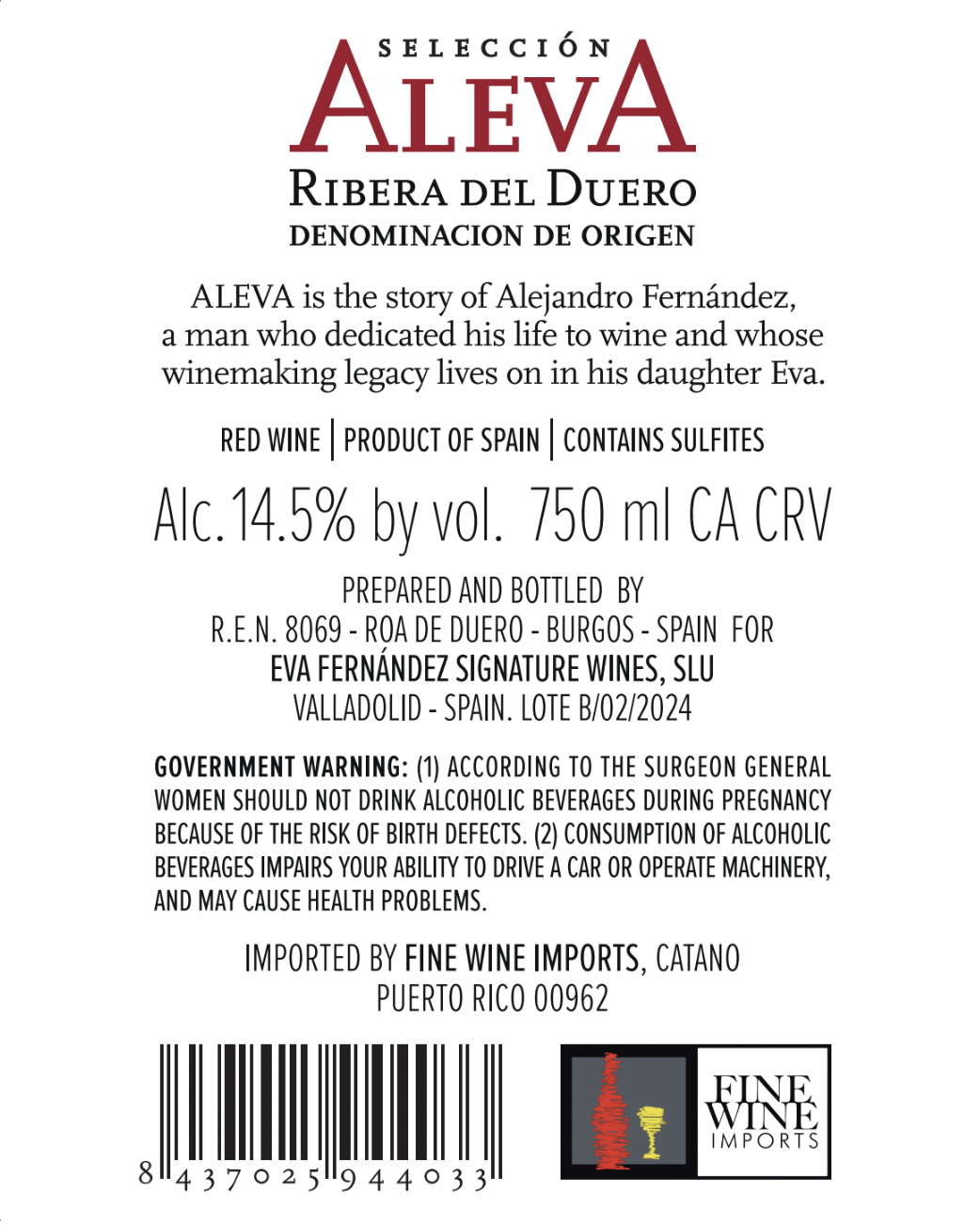 SELECCIÓN
ALEVA
RIBERA DEL DUERO
DENOMINACION DE ORIGEN

ALEVA is the story of Alejandro Fernández, a man who dedicated his life to wine and whose winemaking legacy lives on in his daughter Eva.

RED WINE | PRODUCT OF SPAIN | CONTAINS SULFITES

Alc. 14.5% by vol. 750 ml CA CRV

PREPARED AND BOTTLED BY
R.E.N. 8069 - ROA DE DUERO - BURGOS - SPAIN FOR
EVA FERNÁNDEZ SIGNATURE WINES, SLU
VALLADOLID - SPAIN. LOTE B/02/2024

GOVERNMENT WARNING: (1) ACCORDING TO THE SURGEON GENERAL WOMEN SHOULD NOT DRINK ALCOHOLIC BEVERAGES DURING PREGNANCY BECAUSE OF THE RISK OF BIRTH DEFECTS. (2) CONSUMPTION OF ALCOHOLIC BEVERAGES IMPAIRS YOUR ABILITY TO DRIVE A CAR OR OPERATE MACHINERY, AND MAY CAUSE HEALTH PROBLEMS.

IMPORTED BY FINE WINE IMPORTS, CATANO
PUERTO RICO 00962

8 437025 944033

FINE
WINE
IMPORTS